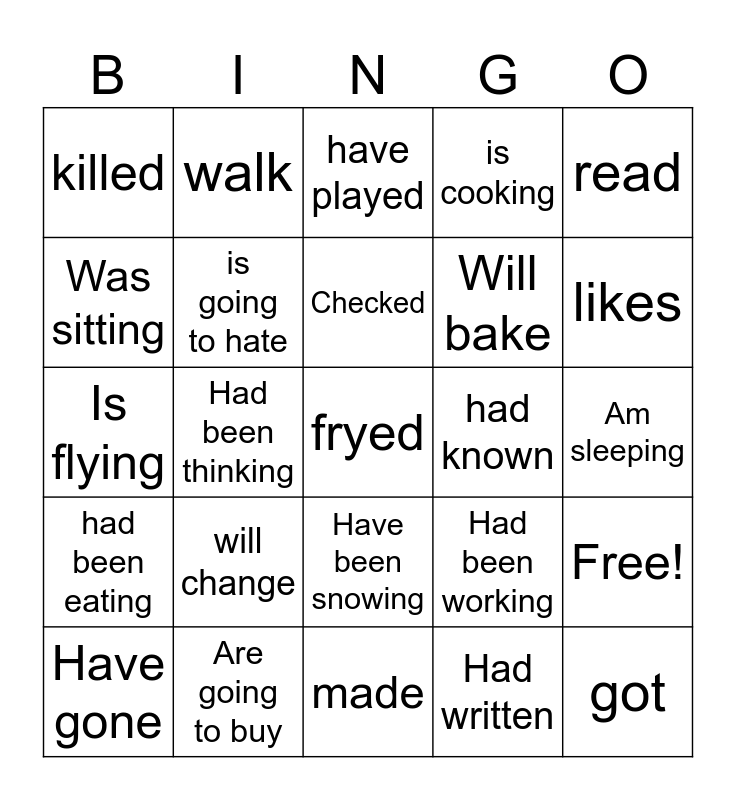 | B | I | N | G | O |
|---|---|---|---|---|
| killed | walk | have played | is cooking | read |
| Was sitting | is going to hate | Checked | Will bake | likes |
| Is flying | Had been thinking | fryed | had known | Am sleeping |
| had been eating | will change | Have been snowing | Had been working | Free! |
| Have gone | Are going to buy | made | Had written | got |